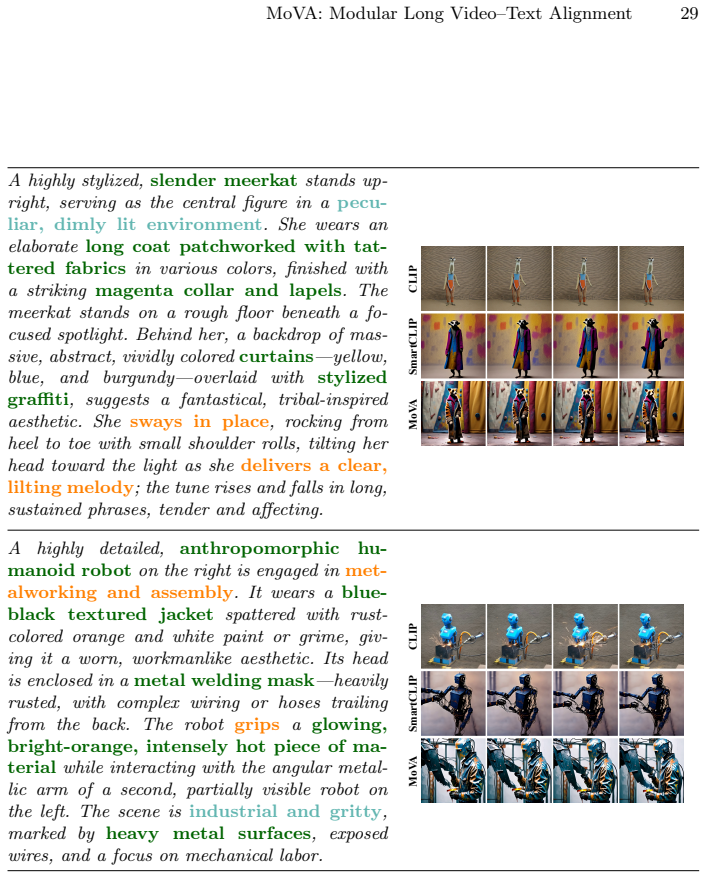 MoVA: Modular Long Video–Text Alignment 29

A highly stylized, slender meerkat stands upright, serving as the central figure in a peculiar, dimly lit environment. She wears an elaborate long coat patchworked with tattered fabrics in various colors, finished with a striking magenta collar and lapels. The meerkat stands on a rough floor beneath a focused spotlight. Behind her, a backdrop of massive, abstract, vividly colored curtains—yellow, blue, and burgundy—overlaid with stylized graffiti, suggests a fantastical, tribal-inspired aesthetic. She sways in place, rocking from heel to toe with small shoulder rolls, tilting her head toward the light as she delivers a clear, lilting melody; the tune rises and falls in long, sustained phrases, tender and affecting.

CLIP
SmartCLIP
MoVA

A highly detailed, anthropomorphic humanoid robot on the right is engaged in metalworking and assembly. It wears a blue-black textured jacket spattered with rust-colored orange and white paint or grime, giving it a worn, workmanlike aesthetic. Its head is enclosed in a metal welding mask—heavily rusted, with complex wiring or hoses trailing from the back. The robot grips a glowing, bright-orange, intensely hot piece of material while interacting with the angular metallic arm of a second, partially visible robot on the left. The scene is industrial and gritty, marked by heavy metal surfaces, exposed wires, and a focus on mechanical labor.

CLIP
SmartCLIP
MoVA